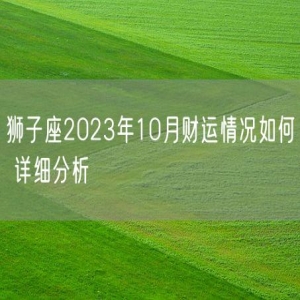 狮子座2023年10月财运情况如何 详细分析